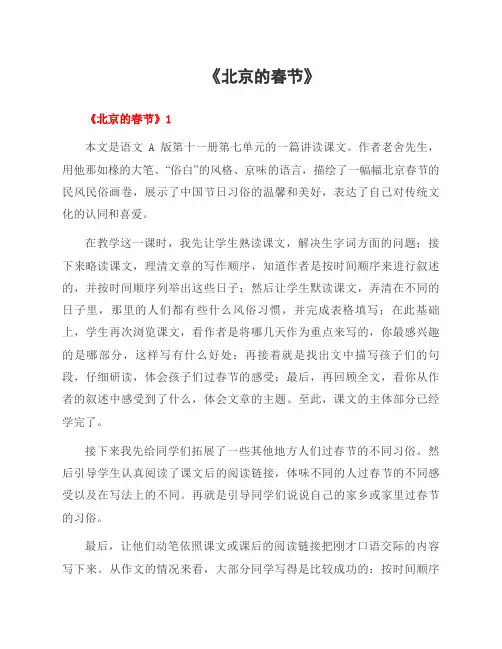 《北京的春节》

《北京的春节》1

本文是语文 A 版第十一册第七单元的一篇讲读课文。作者老舍先生，用他那如椽的大笔、“俗白”的风格、京味的语言，描绘了一幅幅北京春节的民风民俗画卷，展示了中国节日习俗的温馨和美好，表达了自己对传统文化的认同和喜爱。

在教学这一课时，我先让学生熟读课文，解决生字词方面的问题；接下来略读课文，理清文章的写作顺序，知道作者是按时间顺序来进行叙述的，并按时间顺序列举出这些日子；然后让学生默读课文，弄清在不同的日子里，那里的人们都有些什么风俗习惯，并完成表格填写；在此基础上，学生再次浏览课文，看作者是将哪几天作为重点来写的，你最感兴趣的是哪部分，这样写有什么好处；再接着就是找出文中描写孩子们的句段，仔细研读，体会孩子们过春节的感受；最后，再回顾全文，看你从作者的叙述中感受到了什么，体会文章的主题。至此，课文的主体部分已经学完了。

接下来我先给同学们拓展了一些其他地方人们过春节的不同习俗。然后引导学生认真阅读了课文后的阅读链接，体味不同的人过春节的不同感受以及在写法上的不同。再就是引导同学们说说自己的家乡或家里过春节的习俗。

最后，让他们动笔依照课文或课后的阅读链接把刚才口语交际的内容写下来。从作文的情况来看，大部分同学写得是比较成功的：按时间顺序